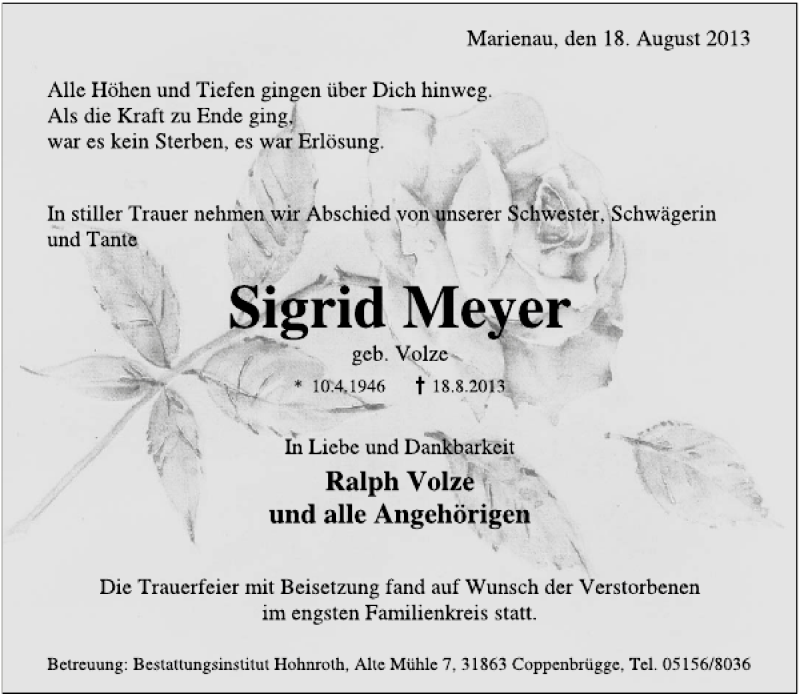 Marienau, den 18. August 2013

Alle Höhen und Tiefen gingen über Dich hinweg.
Als die Kraft zu Ende ging,
war es kein Sterben, es war Erlösung.

In stiller Trauer nehmen wir Abschied von unserer Schwester, Schwägerin und Tante

Sigrid Meyer

geb. Volze

* 10.4.1946 † 18.8.2013

In Liebe und Dankbarkeit

Ralph Volze
und alle Angehörigen

Die Trauerfeier mit Beisetzung fand auf Wunsch der Verstorbenen im engsten Familienkreis statt.

Betreuung: Bestattungsinstitut Hohnroth, Alte Mühle 7, 31863 Coppenbrügge, Tel. 05156/8036